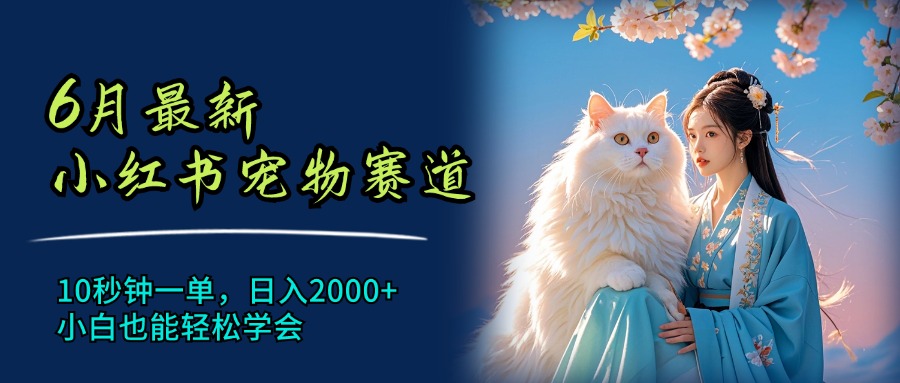 6月最新
小红书宠物赛道

10秒钟一单，日入2000+
小白也能轻松学会